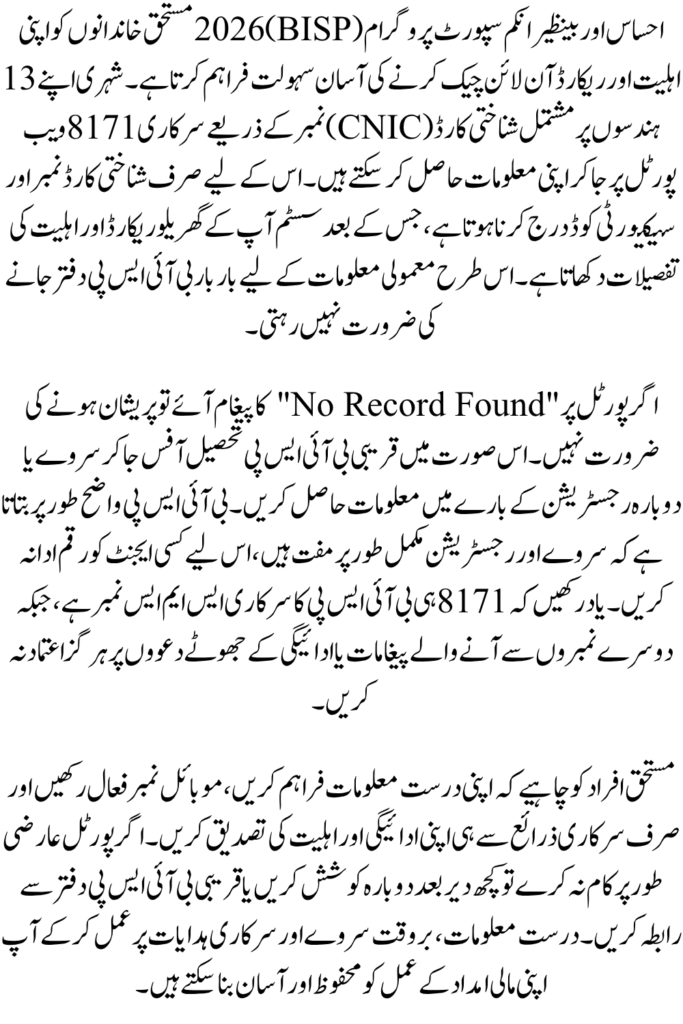 احساس اور بینظیر انکم سپورٹ پروگرام (BISP) 2026 مستحق خاندانوں کو اپنی اہلیت اور ریکارڈ آن لائن چیک کرنے کی آسان سہولت فراہم کرتا ہے۔ شہری اپنے 13 ہندسوں پر مشتمل شناختی کارڈ (CNIC) نمبر کے ذریعے سرکاری 8171 ویب پورٹل پر جا کر اپنی معلومات حاصل کر سکتے ہیں۔ اس کے لیے صرف شناختی کارڈ نمبر اور سیکیورٹی کوڈ درج کرنا ہوتا ہے، جس کے بعد سسٹم آپ کے گھریلو ریکارڈ اور اہلیت کی تفصیلات دکھاتا ہے۔ اس طرح معمولی معلومات کے لیے بار بار بی آئی ایس پی دفتر جانے کی ضرورت نہیں رہتی۔

اگر پورٹل پر "No Record Found" کا پیغام آئے تو پریشان ہونے کی ضرورت نہیں۔ اس صورت میں قریبی بی آئی ایس پی تحصیل آفس جا کر سروے یا دوبارہ رجسٹریشن کے بارے میں معلومات حاصل کریں۔ بی آئی ایس پی واضح طور پر بتاتا ہے کہ سروے اور رجسٹریشن مکمل طور پر مفت ہیں، اس لیے کسی ایجنٹ کو رقم ادا نہ کریں۔ یاد رکھیں کہ 8171 ہی بی آئی ایس پی کا سرکاری ایس ایم ایس نمبر ہے، جبکہ دوسرے نمبروں سے آنے والے پیغامات یا ادائیگی کے جھوٹے دعووں پر ہرگز اعتماد نہ کریں۔

مستحق افراد کو چاہیے کہ اپنی درست معلومات فراہم کریں، موبائل نمبر فعال رکھیں اور صرف سرکاری ذرائع سے ہی اپنی ادائیگی اور اہلیت کی تصدیق کریں۔ اگر پورٹل عارضی طور پر کام نہ کرے تو کچھ دیر بعد دوبارہ کوشش کریں یا قریبی بی آئی ایس پی دفتر سے رابطہ کریں۔ درست معلومات، بروقت سروے اور سرکاری ہدایات پر عمل کر کے آپ اپنی مالی امداد کے عمل کو محفوظ اور آسان بنا سکتے ہیں۔